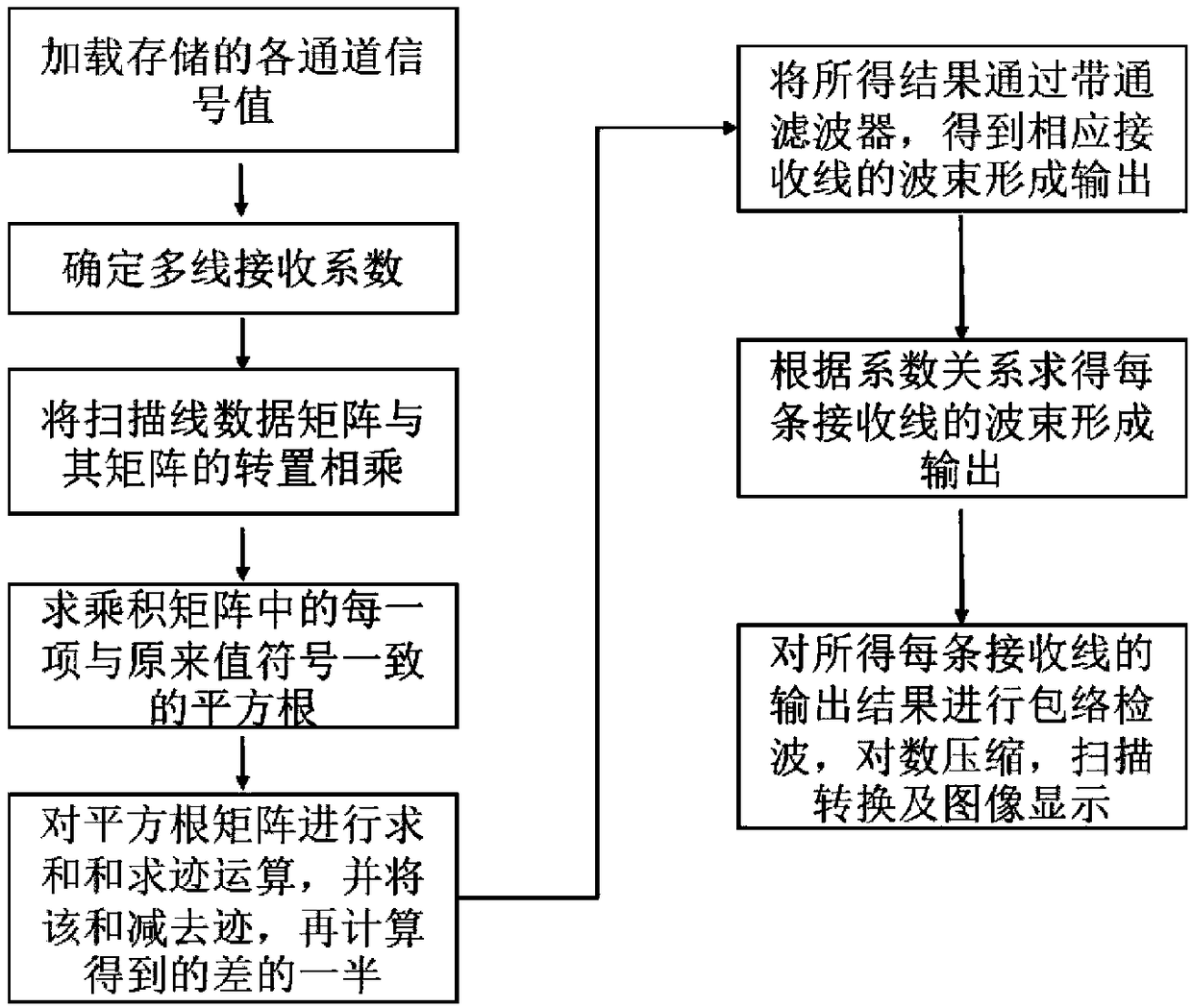 加载存储的各通道信号值

确定多线接收系数

将扫描线数据矩阵与其矩阵的转置相乘

求乘积矩阵中的每一项与原来值符号一致的平方根

对平方根矩阵进行求和和求迹运算，并将该和减去迹，再计算得到的差的一半

将所得结果通过带通滤波器，得到相应接收线的波束形成输出

根据系数关系求得每条接收线的波束形成输出

对所得每条接收线的输出结果进行包络检波，对数压缩，扫描转换及图像显示